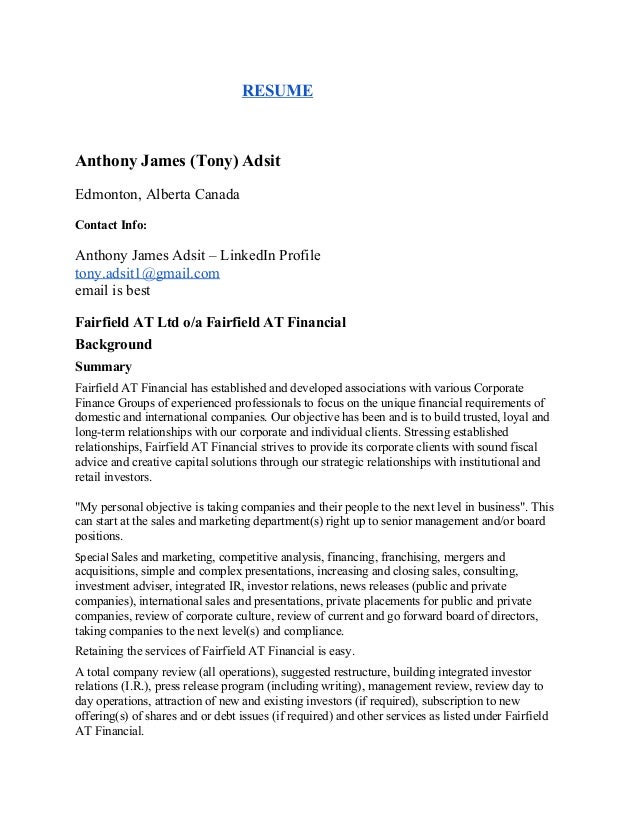 RESUME

Anthony James (Tony) Adsit

Edmonton, Alberta Canada

Contact Info:

Anthony James Adsit – LinkedIn Profile
tony.adsit1@gmail.com
email is best

Fairfield AT Ltd o/a Fairfield AT Financial

Background

Summary

Fairfield AT Financial has established and developed associations with various Corporate Finance Groups of experienced professionals to focus on the unique financial requirements of domestic and international companies. Our objective has been and is to build trusted, loyal and long-term relationships with our corporate and individual clients. Stressing established relationships, Fairfield AT Financial strives to provide its corporate clients with sound fiscal advice and creative capital solutions through our strategic relationships with institutional and retail investors.

"My personal objective is taking companies and their people to the next level in business". This can start at the sales and marketing department(s) right up to senior management and/or board positions.

Special Sales and marketing, competitive analysis, financing, franchising, mergers and acquisitions, simple and complex presentations, increasing and closing sales, consulting, investment adviser, integrated IR, investor relations, news releases (public and private companies), international sales and presentations, private placements for public and private companies, review of corporate culture, review of current and go forward board of directors, taking companies to the next level(s) and compliance.

Retaining the services of Fairfield AT Financial is easy.

A total company review (all operations), suggested restructure, building integrated investor relations (I.R.), press release program (including writing), management review, review day to day operations, attraction of new and existing investors (if required), subscription to new offering(s) of shares and or debt issues (if required) and other services as listed under Fairfield AT Financial.